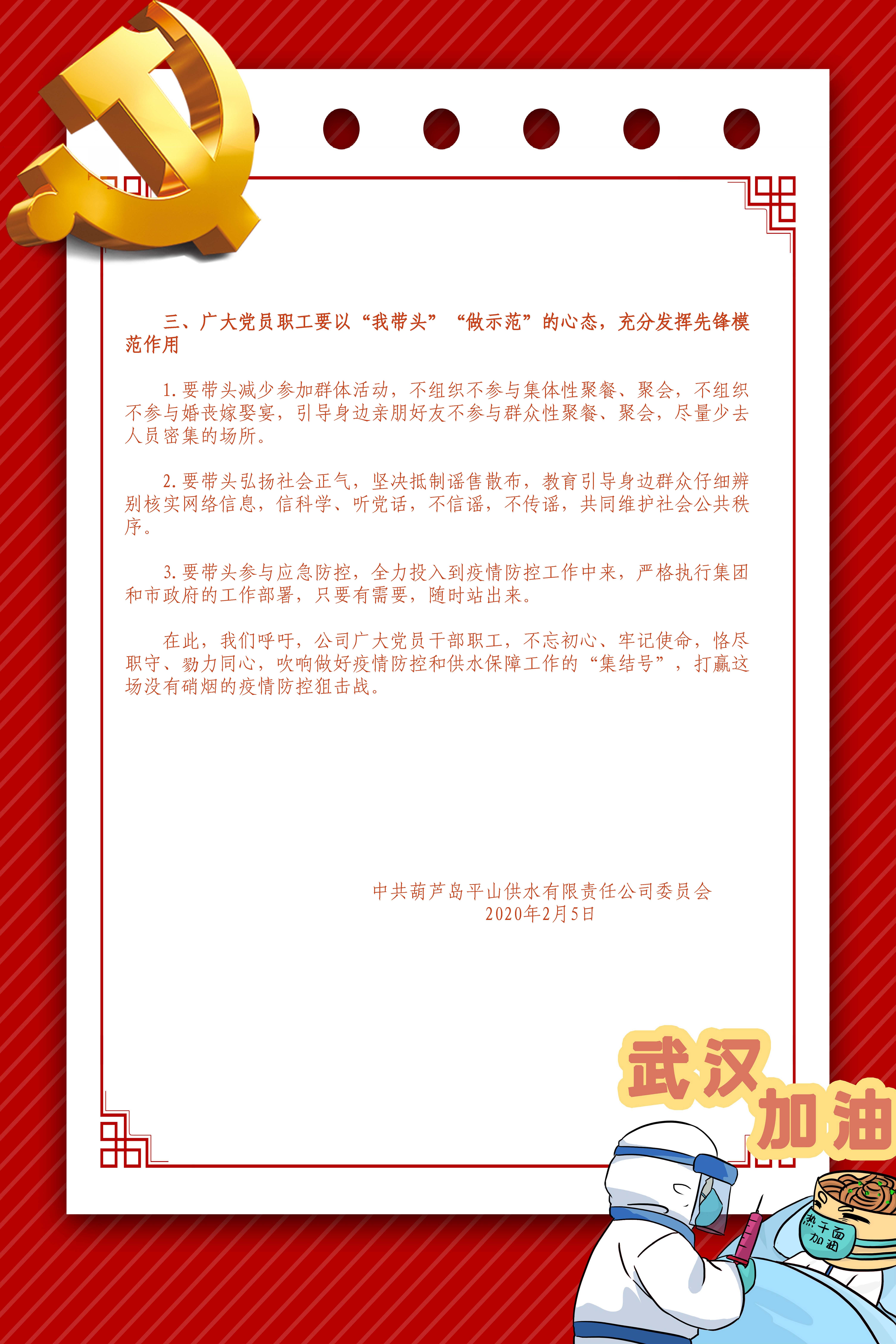 三、广大党员职工要以“我带头”“做示范”的心态，充分发挥先锋模范作用

1.要带头减少参加群体活动，不组织不参与集体性聚餐、聚会，不组织不参与婚丧嫁娶宴，引导身边亲朋好友不参与群众性聚餐、聚会，尽量少去人员密集的场所。

2.要带头弘扬社会正气，坚决抵制谣售散布，教育引导身边群众仔细辨别核实网络信息，信科学、听党话，不信谣，不传谣，共同维护社会公共秩序。

3.要带头参与应急防控，全力投入到疫情防控工作中来，严格执行集团和市政府的工作部署，只要有需要，随时站出来。

在此，我们呼吁，公司广大党员干部职工，不忘初心、牢记使命，恪尽职守、勠力同心，吹响做好疫情防控和供水保障工作的“集结号”，打赢这场没有硝烟的疫情防控狙击战。

中共葫芦岛平山供水有限责任公司委员会
2020年2月5日

武汉
加油

热干面
加油